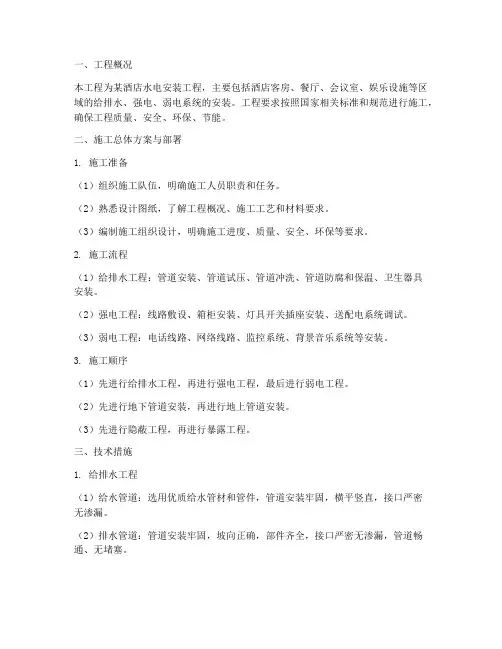 一、工程概况

本工程为某酒店水电安装工程，主要包括酒店客房、餐厅、会议室、娱乐设施等区域的给排水、强电、弱电系统的安装。工程要求按照国家相关标准和规范进行施工，确保工程质量、安全、环保、节能。

二、施工总体方案与部署

1. 施工准备

（1）组织施工队伍，明确施工人员职责和任务。

（2）熟悉设计图纸，了解工程概况、施工工艺和材料要求。

（3）编制施工组织设计，明确施工进度、质量、安全、环保等要求。

2. 施工流程

（1）给排水工程：管道安装、管道试压、管道冲洗、管道防腐和保温、卫生器具安装。

（2）强电工程：线路敷设、箱柜安装、灯具开关插座安装、送配电系统调试。

（3）弱电工程：电话线路、网络线路、监控系统、背景音乐系统等安装。

3. 施工顺序

（1）先进行给排水工程，再进行强电工程，最后进行弱电工程。

（2）先进行地下管道安装，再进行地上管道安装。

（3）先进行隐蔽工程，再进行暴露工程。

三、技术措施

1. 给排水工程

（1）给水管道：选用优质给水管材和管件，管道安装牢固，横平竖直，接口严密无渗漏。

（2）排水管道：管道安装牢固，坡向正确，部件齐全，接口严密无渗漏，管道畅通、无堵塞。